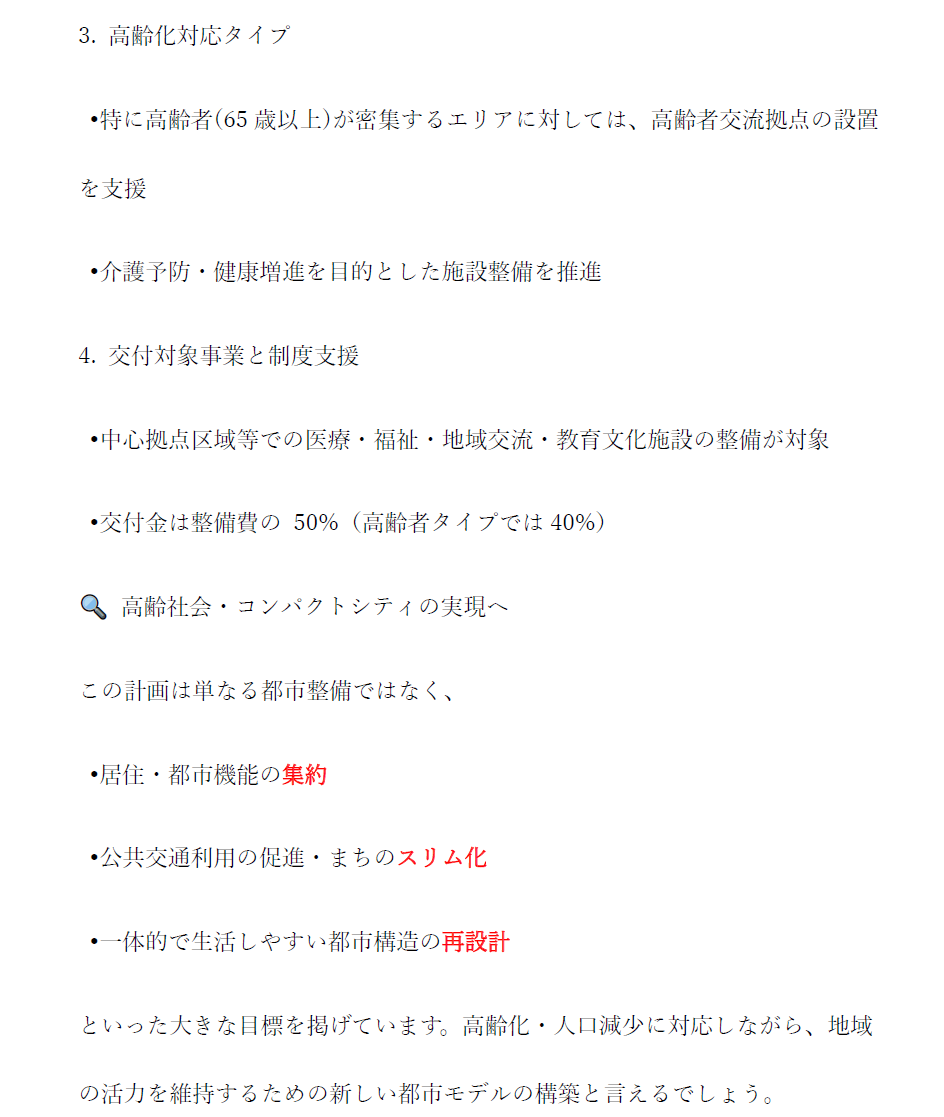 3. 高齢化対応タイプ

•特に高齢者(65 歳以上)が密集するエリアに対しては、高齢者交流拠点の設置を支援

•介護予防・健康増進を目的とした施設整備を推進

4. 交付対象事業と制度支援

•中心拠点区域等での医療・福祉・地域交流・教育文化施設の整備が対象

•交付金は整備費の 50%（高齢者タイプでは 40%）

🔍 高齢社会・コンパクトシティの実現へ

この計画は単なる都市整備ではなく、

•居住・都市機能の集約

•公共交通利用の促進・まちのスリム化

•一体的で生活しやすい都市構造の再設計

といった大きな目標を掲げています。高齢化・人口減少に対応しながら、地域の活力を維持するための新しい都市モデルの構築と言えるでしょう。